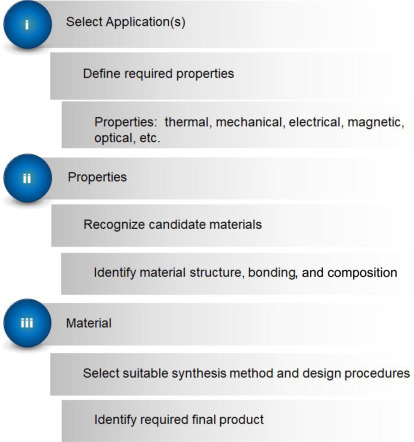 i

Select Application(s)

Define required properties

Properties: thermal, mechanical, electrical, magnetic, optical, etc.

ii

Properties

Recognize candidate materials

Identify material structure, bonding, and composition

iii

Material

Select suitable synthesis method and design procedures

Identify required final product